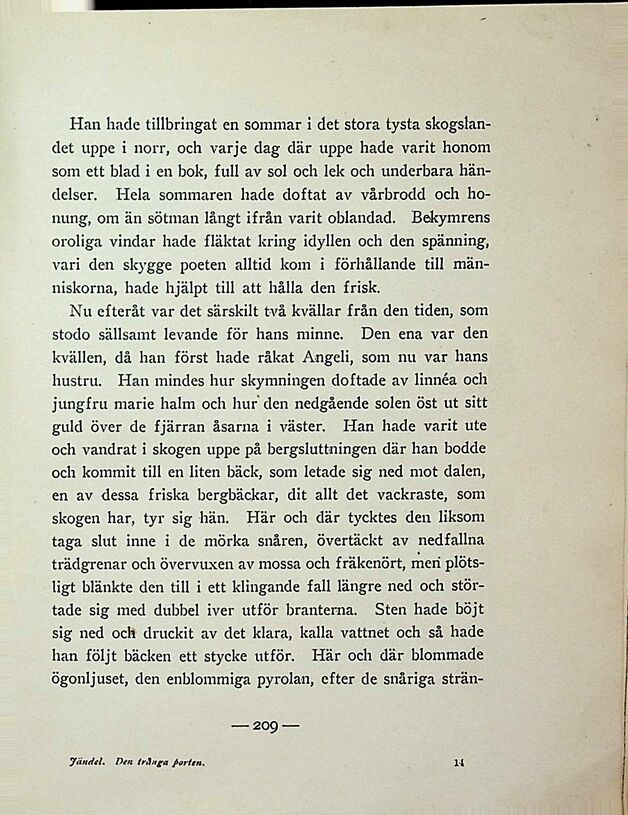 Han hade tillbringat en sommar i det stora tysta skogslandet uppe i norr, och varje dag där uppe hade varit honom som ett blad i en bok, full av sol och lek och underbara händelser. Hela sommaren hade doftat av vårbrodd och honung, om än sötman långt ifrån varit oblandad. Bekymrens oroliga vindar hade fläktat kring idyllen och den spänning, vari den skygge poeten alltid kom i förhållande till människorna, hade hjälpt till att hålla den frisk.

Nu efteråt var det särskilt två kvällar från den tiden, som stodo sällsamt levande för hans minne. Den ena var den kvällen, då han först hade råkat Angeli, som nu var hans hustru. Han mindes hur skymningen doftade av linnéa och jungfru marie halm och hur den nedgående solen öst ut sitt guld över de fjärran åsarna i väster. Han hade varit ute och vandrat i skogen uppe på bergsluttningen där han bodde och kommit till en liten bäck, som letade sig ned mot dalen, en av dessa friska bergbäckar, dit allt det vackraste, som skogen har, tyr sig hän. Här och där tycktes den liksom taga slut inne i de mörka snåren, övertäckt av nedfallna trädgrenar och övervuxen av mossa och fräkenört, men plötsligt blänkte den till i ett klingande fall längre ned och störtade sig med dubbel iver utför branterna. Sten hade böjt sig ned och druckit av det klara, kalla vattnet och så hade han följt bäcken ett stycke utför. Här och där blommade ögonljuset, den enblommiga pyrolan, efter de snåriga strän-

— 209 —

Jändel. Den trånga porten. 14